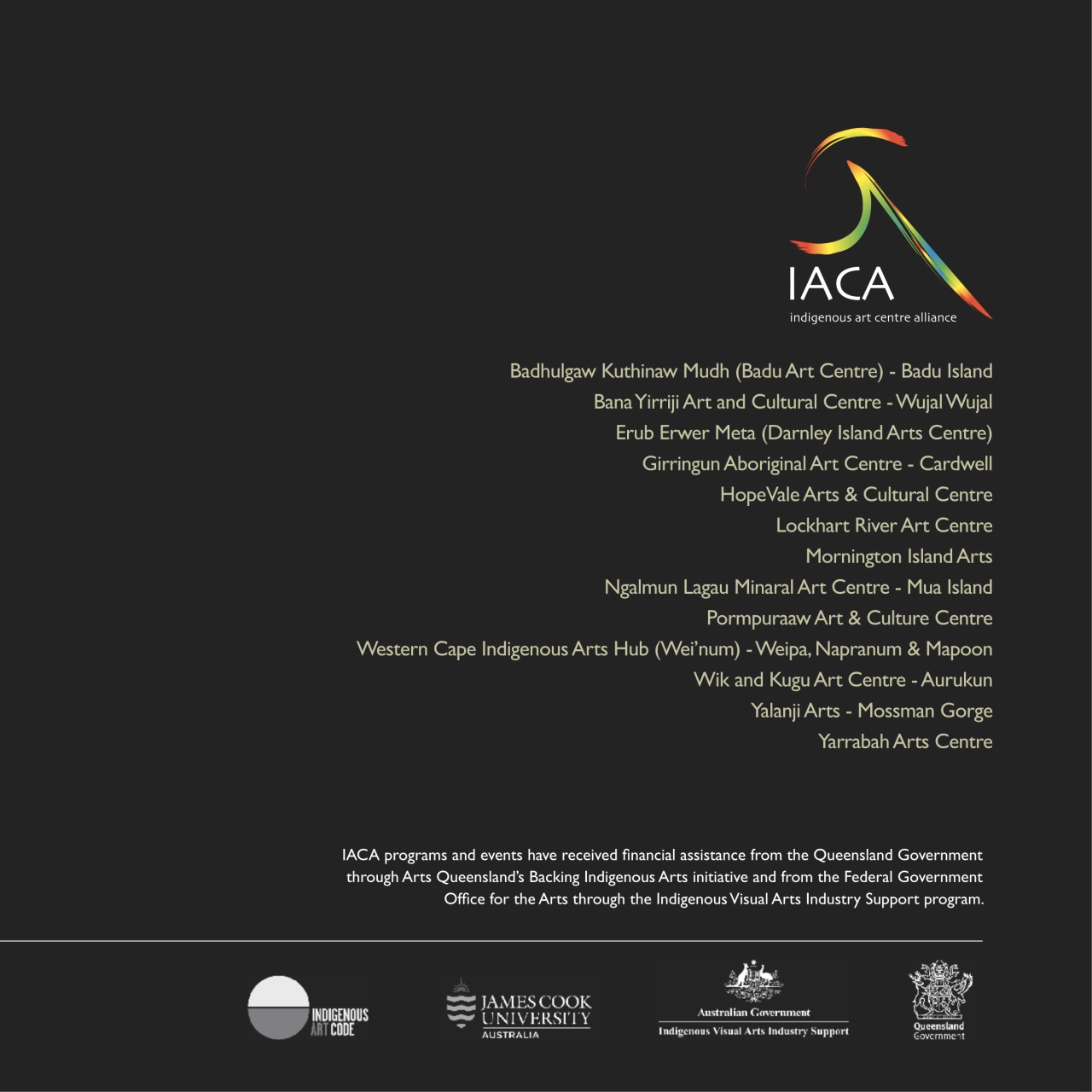 IACA
indigenous art centre alliance

Badhulgaw Kuthinaw Mudh (Badu Art Centre) - Badu Island
Bana Yirriji Art and Cultural Centre - Wujal Wujal
Erub Erwer Meta (Darnley Island Arts Centre)
Girringun Aboriginal Art Centre - Cardwell
HopeVale Arts & Cultural Centre
Lockhart River Art Centre
Mornington Island Arts
Ngalmun Lagau Minaral Art Centre - Mua Island
Pormpuraaw Art & Culture Centre
Western Cape Indigenous Arts Hub (Wei'num) - Weipa, Napranum & Mapoon
Wik and Kugu Art Centre - Aurukun
Yalanji Arts - Mossman Gorge
Yarrabah Arts Centre

IACA programs and events have received financial assistance from the Queensland Government through Arts Queensland's Backing Indigenous Arts initiative and from the Federal Government Office for the Arts through the Indigenous Visual Arts Industry Support program.

INDIGENOUS
ART CODE

JAMES COOK
UNIVERSITY
AUSTRALIA

Australian Government
Indigenous Visual Arts Industry Support

Queensland
Government